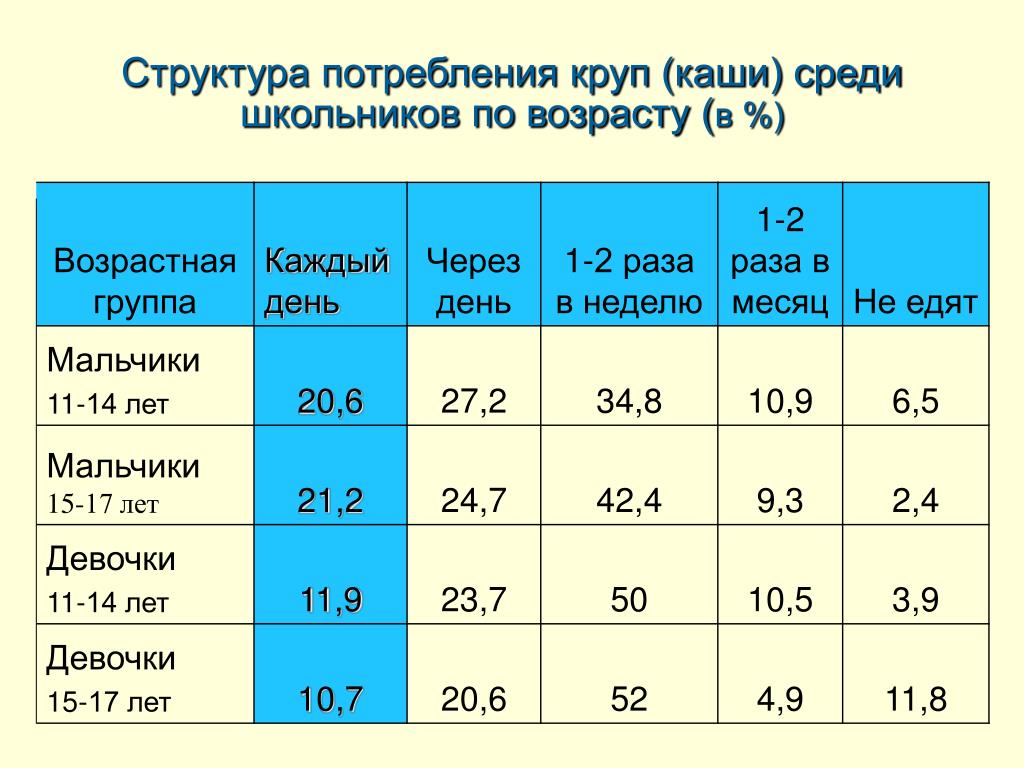 Структура потребления круп (каши) среди школьников по возрасту (в %)

| Возрастная группа | Каждый день | Через день | 1-2 раза в неделю | 1-2 раза в месяц | Не едят |
|---|---|---|---|---|---|
| Мальчики 11-14 лет | 20,6 | 27,2 | 34,8 | 10,9 | 6,5 |
| Мальчики 15-17 лет | 21,2 | 24,7 | 42,4 | 9,3 | 2,4 |
| Девочки 11-14 лет | 11,9 | 23,7 | 50 | 10,5 | 3,9 |
| Девочки 15-17 лет | 10,7 | 20,6 | 52 | 4,9 | 11,8 |